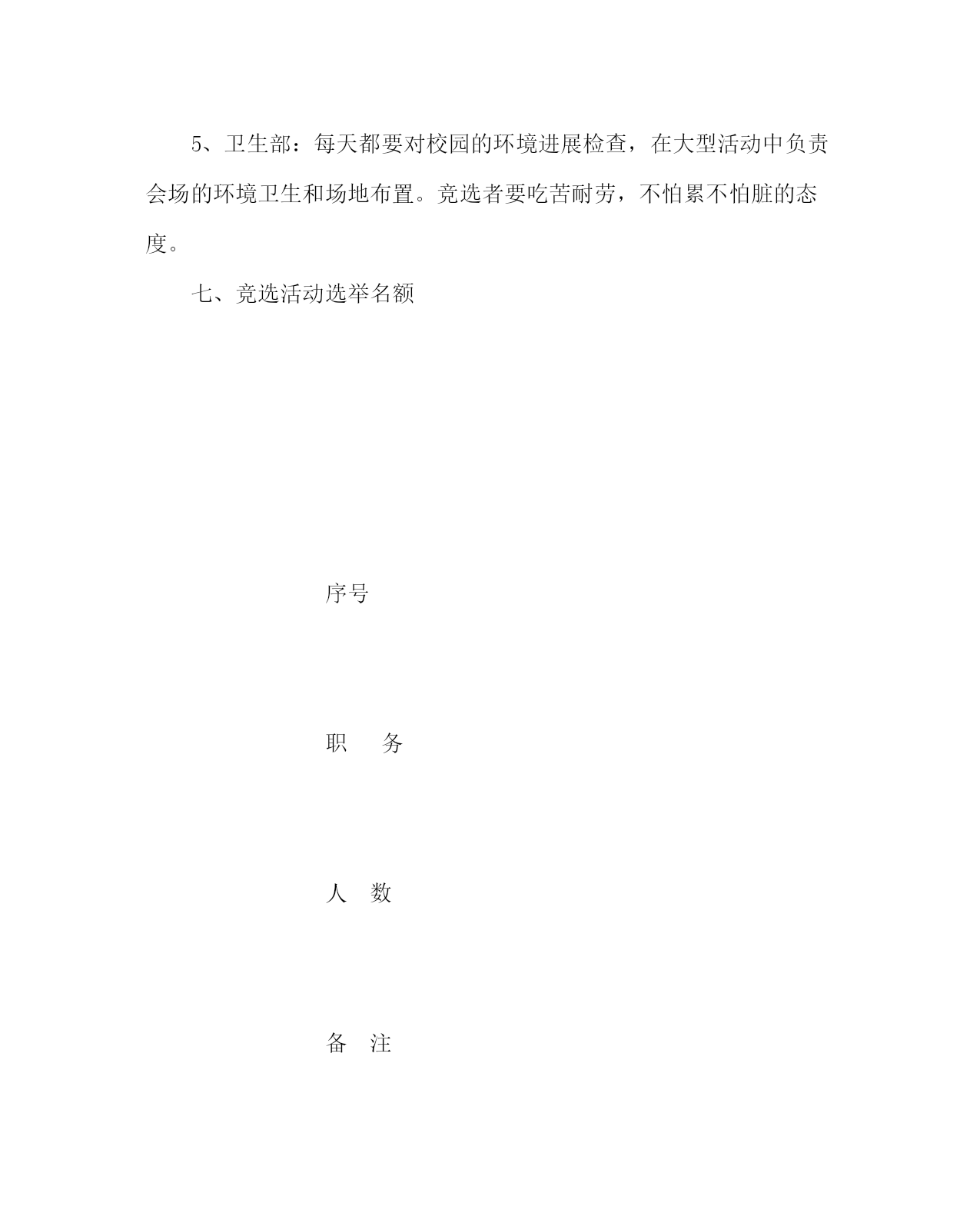 5、卫生部：每天都要对校园的环境进展检查，在大型活动中负责会场的环境卫生和场地布置。竞选者要吃苦耐劳，不怕累不怕脏的态度。

七、竞选活动选举名额

序号

职　务

人　数

备　注